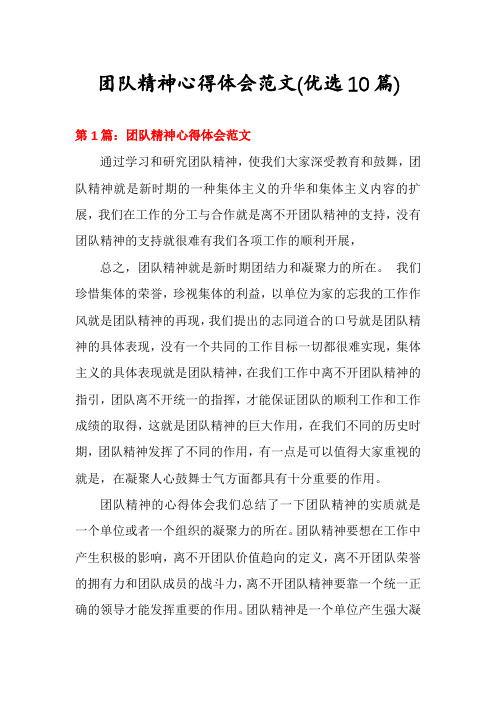 团队精神心得体会范文(优选10篇)

第1篇：团队精神心得体会范文

通过学习和研究团队精神，使我们大家深受教育和鼓舞，团队精神就是新时期的一种集体主义的升华和集体主义内容的扩展，我们在工作的分工与合作就是离不开团队精神的支持，没有团队精神的支持就很难有我们各项工作的顺利开展，

总之，团队精神就是新时期团结力和凝聚力的所在。 我们珍惜集体的荣誉，珍视集体的利益，以单位为家的忘我的工作作风就是团队精神的再现，我们提出的志同道合的口号就是团队精神的具体表现，没有一个共同的工作目标一切都很难实现，集体主义的具体表现就是团队精神，在我们工作中离不开团队精神的指引，团队离不开统一的指挥，才能保证团队的顺利工作和工作成绩的取得，这就是团队精神的巨大作用，在我们不同的历史时期，团队精神发挥了不同的作用，有一点是可以值得大家重视的就是，在凝聚人心鼓舞士气方面都具有十分重要的作用。

团队精神的心得体会我们总结了一下团队精神的实质就是一个单位或者一个组织的凝聚力的所在。团队精神要想在工作中产生积极的影响，离不开团队价值趋向的定义，离不开团队荣誉的拥有力和团队成员的战斗力，离不开团队精神要靠一个统一正确的领导才能发挥重要的作用。团队精神是一个单位产生强大凝